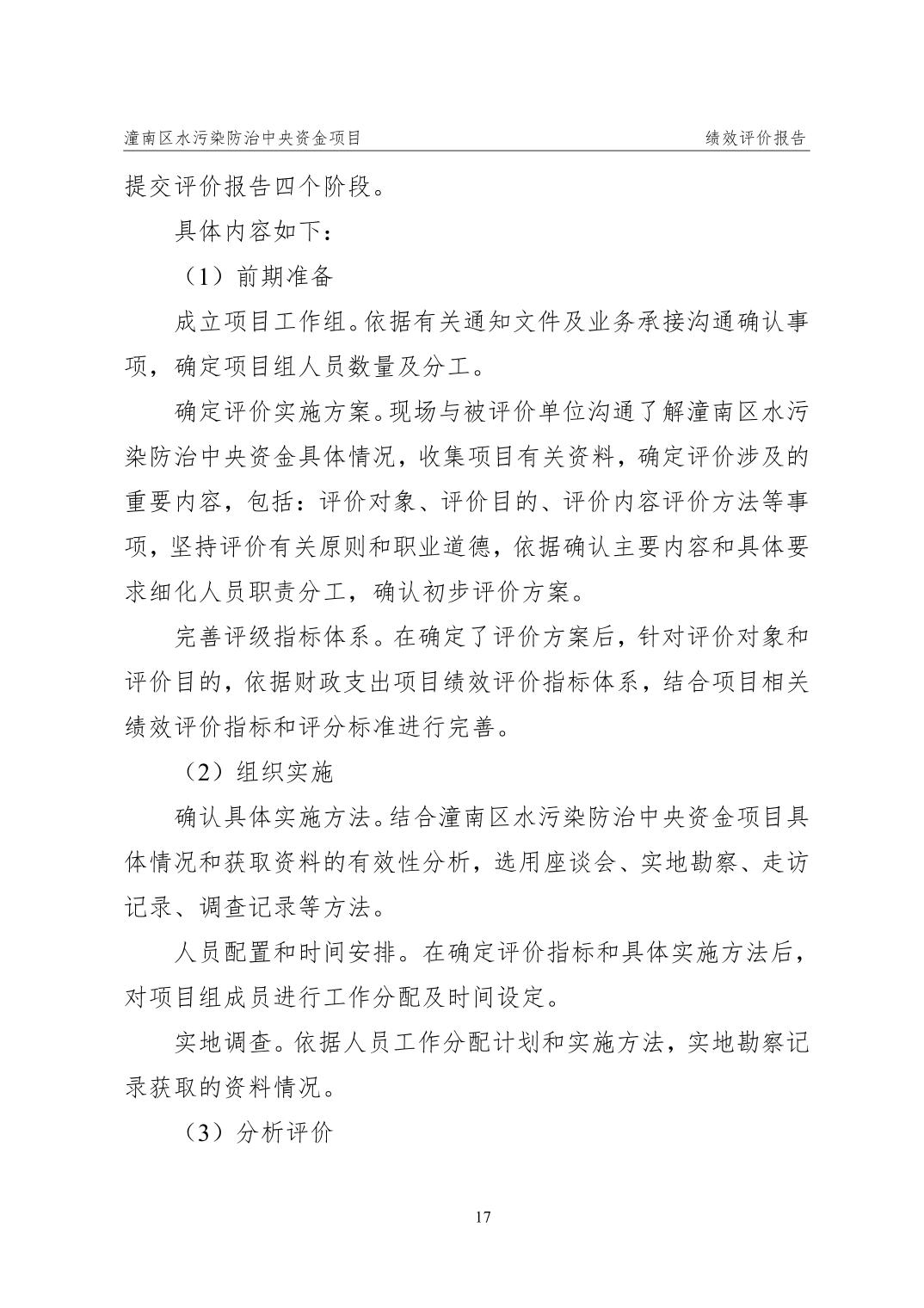 潼南区水污染防治中央资金项目 绩效评价报告

提交评价报告四个阶段。

具体内容如下：

（1）前期准备

成立项目工作组。依据有关通知文件及业务承接沟通确认事项，确定项目组人员数量及分工。

确定评价实施方案。现场与被评价单位沟通了解潼南区水污染防治中央资金具体情况，收集项目有关资料，确定评价涉及的重要内容，包括：评价对象、评价目的、评价内容评价方法等事项，坚持评价有关原则和职业道德，依据确认主要内容和具体要求细化人员职责分工，确认初步评价方案。

完善评级指标体系。在确定了评价方案后，针对评价对象和评价目的，依据财政支出项目绩效评价指标体系，结合项目相关绩效评价指标和评分标准进行完善。

（2）组织实施

确认具体实施方法。结合潼南区水污染防治中央资金项目具体情况和获取资料的有效性分析，选用座谈会、实地勘察、走访记录、调查记录等方法。

人员配置和时间安排。在确定评价指标和具体实施方法后，对项目组成员进行工作分配及时间设定。

实地调查。依据人员工作分配计划和实施方法，实地勘察记录获取的资料情况。

（3）分析评价

17